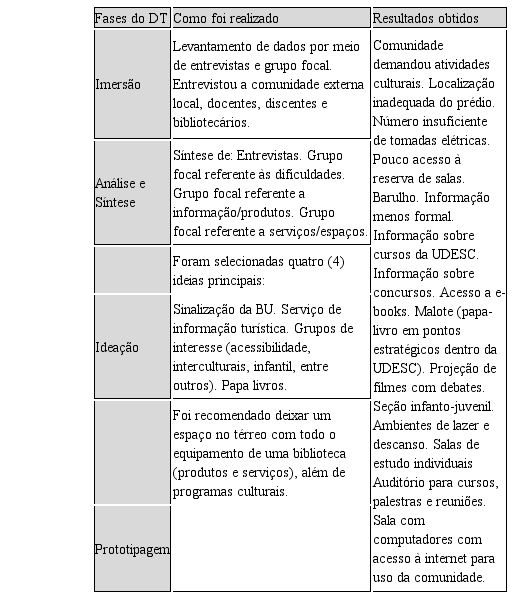 | Fases do DT | Como foi realizado | Resultados obtidos |
|---|---|---|
| Imersão | Levantamento de dados por meio de entrevistas e grupo focal. Entrevistou a comunidade externa local, docentes, discentes e bibliotecários. | Comunidade demandou atividades culturais. Localização inadequada do prédio. Número insuficiente de tomadas elétricas. Pouco acesso à reserva de salas. Barulho. Informação menos formal. Informação sobre cursos da UDESC. Informação sobre concursos. Acesso a e-books. Malote (papa-livro em pontos estratégicos dentro da UDESC). Projeção de filmes com debates. Seção infanto-juvenil. Ambientes de lazer e descanso. Salas de estudo individuais Auditório para cursos, palestras e reuniões. Sala com computadores com acesso à internet para uso da comunidade. |
| Análise e Síntese | Síntese de: Entrevistas. Grupo focal referente às dificuldades. Grupo focal referente a informação/produtos. Grupo focal referente a serviços/espaços. | |
| Ideação | Foram selecionadas quatro (4) ideias principais: Sinalização da BU. Serviço de informação turística. Grupos de interesse (acessibilidade, interculturais, infantil, entre outros). Papa livros. | |
| Prototipagem | Foi recomendado deixar um espaço no térreo com todo o equipamento de uma biblioteca (produtos e serviços), além de programas culturais. | |